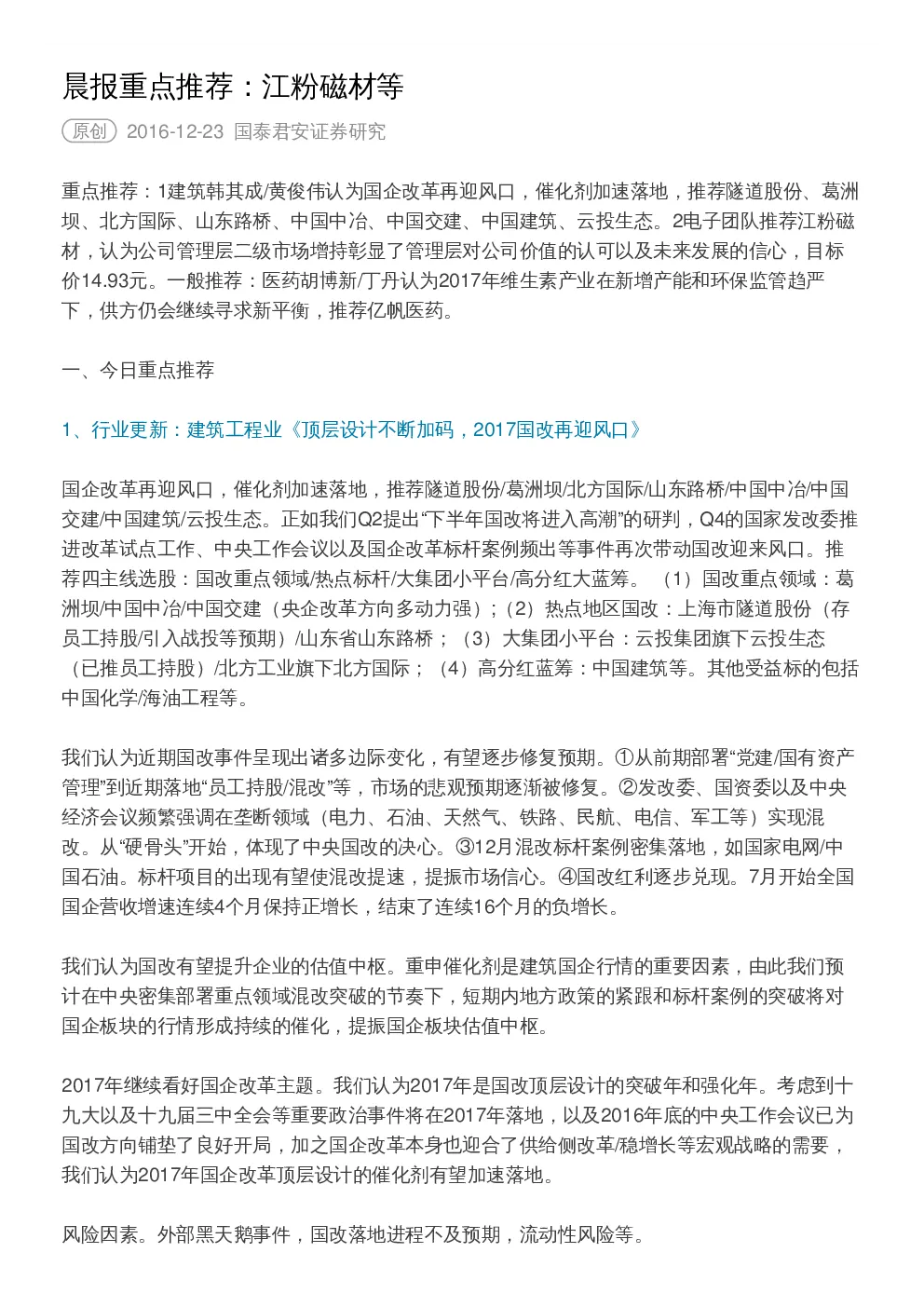 晨报重点推荐：江粉磁材等

原创 2016-12-23 国泰君安证券研究

重点推荐：1建筑韩其成/黄俊伟认为国企改革再迎风口，催化剂加速落地，推荐隧道股份、葛洲坝、北方国际、山东路桥、中国中冶、中国交建、中国建筑、云投生态。2电子团队推荐江粉磁材，认为公司管理层二级市场增持彰显了管理层对公司价值的认可以及未来发展的信心，目标价14.93元。一般推荐：医药胡博新/丁丹认为2017年维生素产业在新增产能和环保监管趋严下，供方仍会继续寻求新平衡，推荐亿帆医药。

一、今日重点推荐

1、行业更新：建筑工程业《顶层设计不断加码，2017国改再迎风口》

国企改革再迎风口，催化剂加速落地，推荐隧道股份/葛洲坝/北方国际/山东路桥/中国中冶/中国交建/中国建筑/云投生态。正如我们Q2提出“下半年国改将进入高潮”的研判，Q4的国家发改委推进改革试点工作、中央工作会议以及国企改革标杆案例频出等事件再次带动国改迎来风口。推荐四主线选股：国改重点领域/热点标杆/大集团小平台/高分红大蓝筹。（1）国改重点领域：葛洲坝/中国中冶/中国交建（央企改革方向多动力强）；（2）热点地区国改：上海市隧道股份（存员工持股/引入战投等预期）/山东省山东路桥；（3）大集团小平台：云投集团旗下云投生态（已推员工持股）/北方工业旗下北方国际；（4）高分红蓝筹：中国建筑等。其他受益标的包括中国化学/海油工程等。

我们认为近期国改事件呈现出诸多边际变化，有望逐步修复预期。①从前期部署“党建/国有资产管理”到近期落地“员工持股/混改”等，市场的悲观预期逐渐被修复。②发改委、国资委以及中央经济会议频繁强调在垄断领域（电力、石油、天然气、铁路、民航、电信、军工等）实现混改。从“硬骨头”开始，体现了中央国改的决心。③12月混改标杆案例密集落地，如国家电网/中国石油。标杆项目的出现有望使混改提速，提振市场信心。④国改红利逐步兑现。7月开始全国国企营收增速连续4个月保持正增长，结束了连续16个月的负增长。

我们认为国改有望提升企业的估值中枢。重申催化剂是建筑国企行情的重要因素，由此我们预计在中央密集部署重点领域混改突破的节奏下，短期内地方政策的紧跟和标杆案例的突破将对国企板块的行情形成持续的催化，提振国企板块估值中枢。

2017年继续看好国企改革主题。我们认为2017年是国改顶层设计的突破年和强化年。考虑到十九大以及十九届三中全会等重要政治事件将在2017年落地，以及2016年底的中央工作会议已为国改方向铺垫了良好开局，加之国企改革本身也迎合了供给侧改革/稳增长等宏观战略的需要，我们认为2017年国企改革顶层设计的催化剂有望加速落地。

风险因素。外部黑天鹅事件，国改落地进程不及预期，流动性风险等。